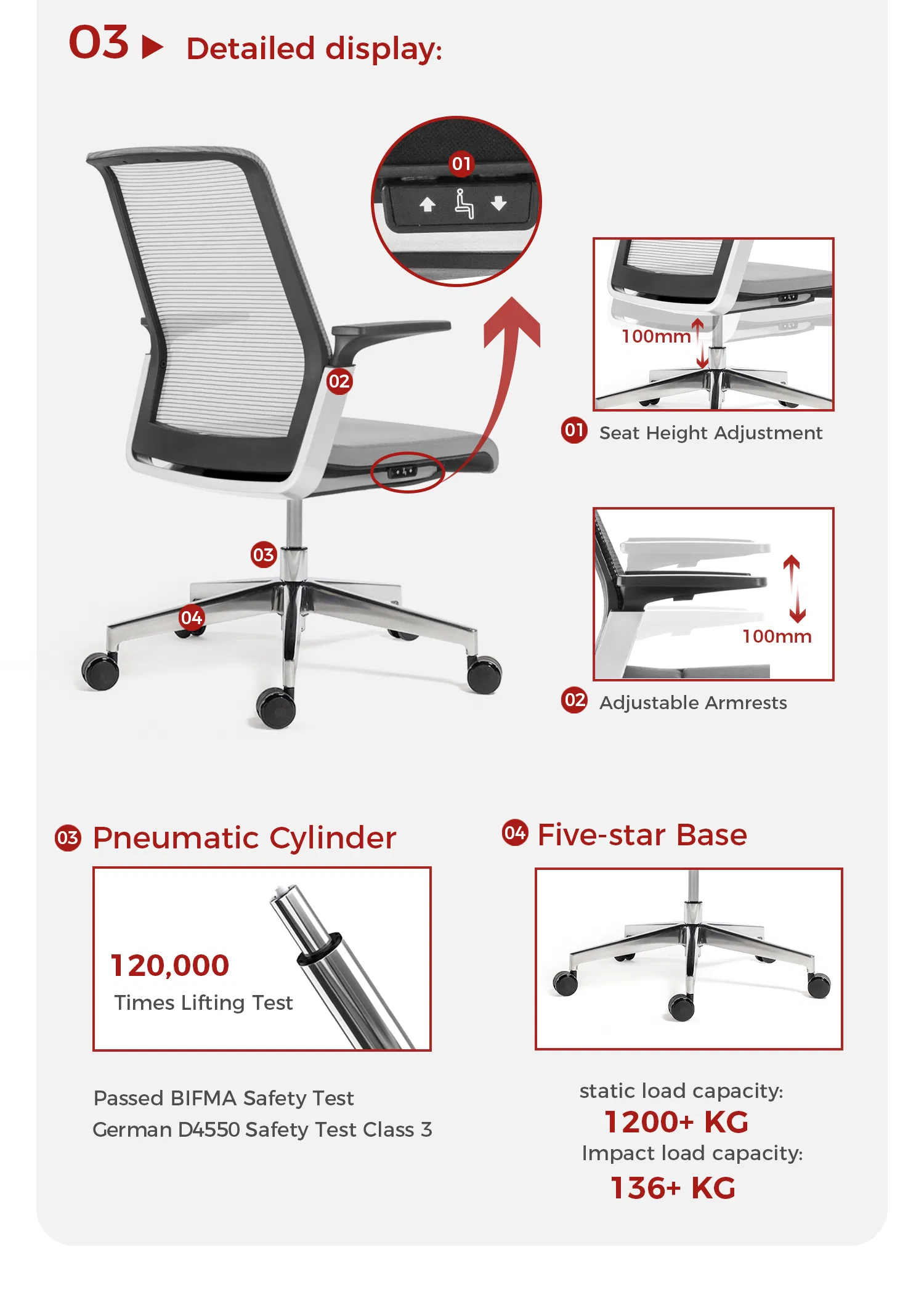 03 ▶ Detailed display:

01

02

03

04

100mm

01 Seat Height Adjustment

100mm

02 Adjustable Armrests

03 Pneumatic Cylinder

120,000
Times Lifting Test

Passed BIFMA Safety Test
German D4550 Safety Test Class 3

04 Five-star Base

static load capacity:
1200+ KG
Impact load capacity:
136+ KG